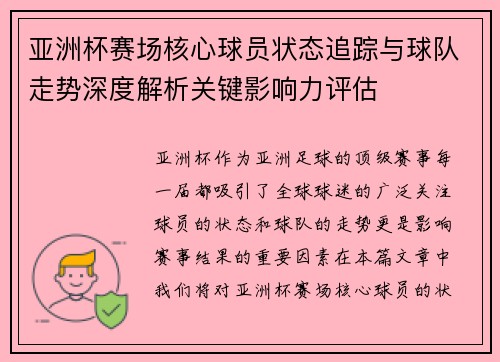 亚洲杯赛场核心球员状态追踪与球队走势深度解析关键影响力评估

亚洲杯作为亚洲足球的顶级赛事每一届都吸引了全球球迷的广泛关注球员的状态和球队的走势更是影响赛事结果的重要因素在本篇文章中我们将对亚洲杯赛场核心球员的状